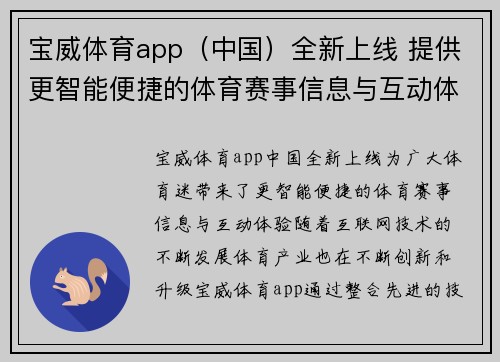 宝威体育app（中国）全新上线 提供更智能便捷的体育赛事信息与互动体

宝威体育app中国全新上线为广大体育迷带来了更智能便捷的体育赛事信息与互动体验随着互联网技术的不断发展体育产业也在不断创新和升级宝威体育app通过整合先进的技